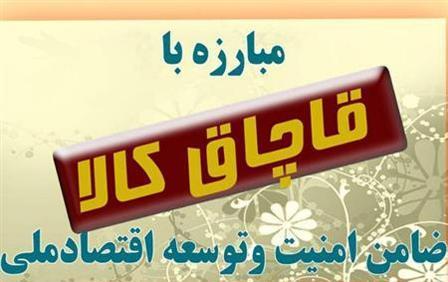 مبارزه با

قاچاق کالا

ضامن امنیت وتوسعه اقتصادملی